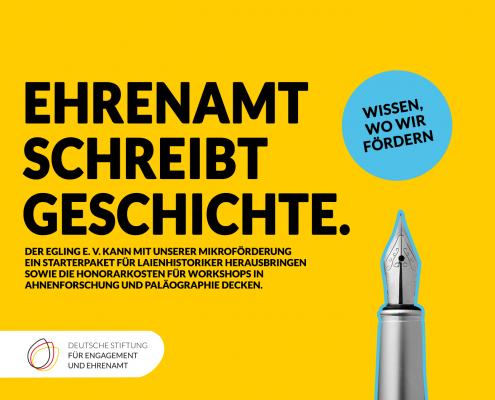 EHRENAMT SCHREIBT GESCHICHTE.

WISSEN, WO WIR FÖRDERN

DER EGLING E. V. KANN MIT UNSERER MIKROFÖRDERUNG EIN STARTERPAKET FÜR LAIENHISTORIKER HERAUSBRINGEN SOWIE DIE HONORARKOSTEN FÜR WORKSHOPS IN AHNENFORSCHUNG UND PALÄOGRAPHIE DECKEN.

DEUTSCHE STIFTUNG FÜR ENGAGEMENT UND EHRENAMT